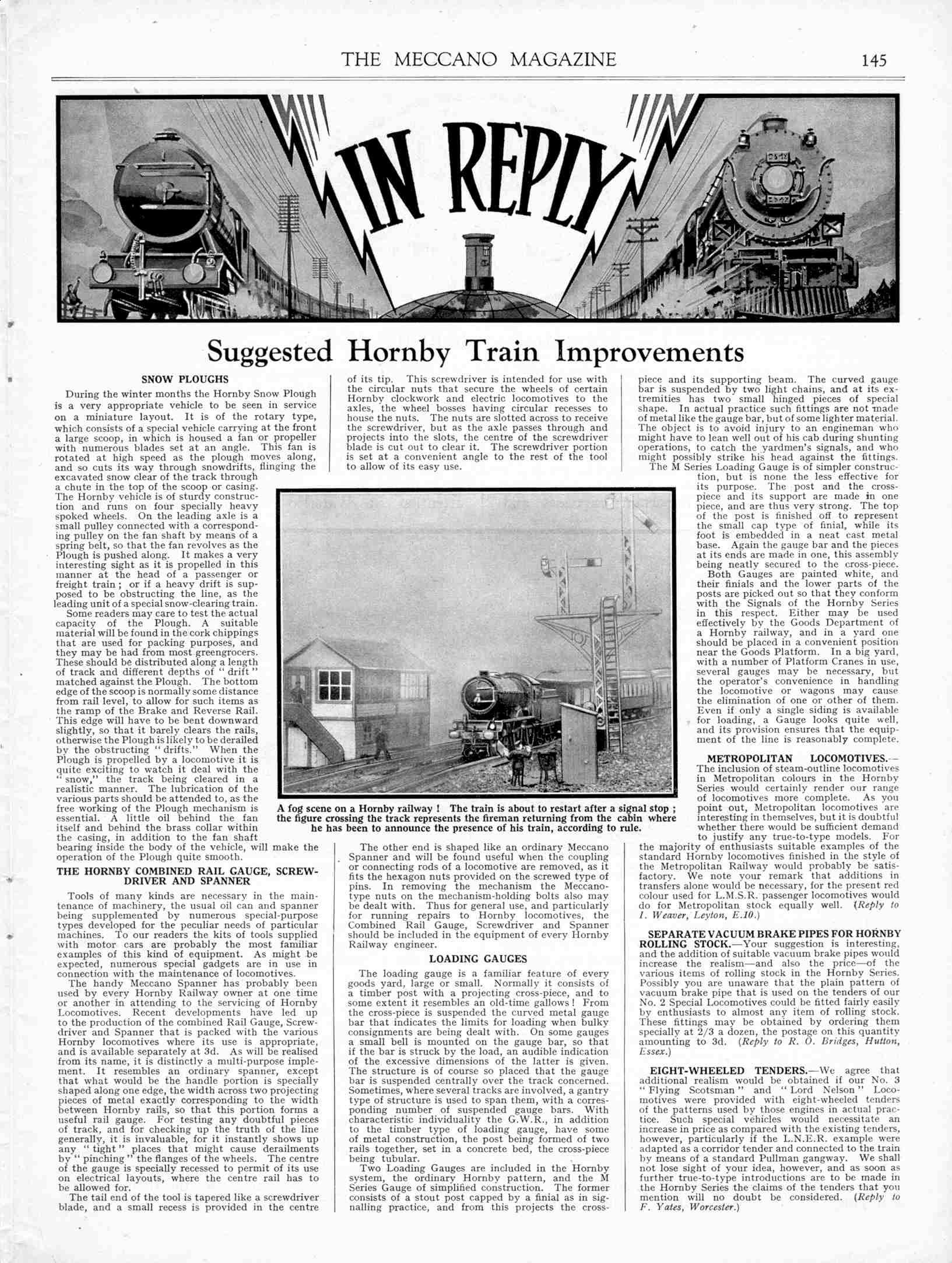 THE MECCANO MAGAZINE 145

IN REPLY

Suggested Hornby Train Improvements

SNOW PLOUGHS

During the winter months the Hornby Snow Plough is a very appropriate vehicle to be seen in service on a miniature layout. It is of the rotary type, which consists of a special vehicle carrying at the front a large scoop, in which is housed a fan or propeller with numerous blades set at an angle. This fan is rotated at high speed as the plough moves along, and so cuts its way through snowdrifts, flinging the excavated snow clear of the track through a chute in the top of the scoop or casing. The Hornby vehicle is of sturdy construction and runs on four specially heavy spoked wheels. On the leading axle is a small pulley connected with a corresponding pulley on the fan shaft by means of a spring belt, so that the fan revolves as the Plough is pushed along. It makes a very interesting sight as it is propelled in this manner at the head of a passenger or freight train; or if a heavy drift is supposed to be obstructing the line, as the leading unit of a special snow-clearing train.

Some readers may care to test the actual capacity of the Plough. A suitable material will be found in the cork chippings that are used for packing purposes, and they may be had from most greengrocers. These should be distributed along a length of track and different depths of "drift" matched against the Plough. The bottom edge of the scoop is normally some distance from rail level, to allow for such items as the ramp of the Brake and Reverse Rail. This edge will have to be bent downward slightly, so that it barely clears the rails, otherwise the Plough is likely to be derailed by the obstructing "drifts." When the Plough is propelled by a locomotive it is quite exciting to watch it deal with the "snow," the track being cleared in a realistic manner. The lubrication of the various parts should be attended to, as the free working of the Plough mechanism is essential. A little oil behind the fan itself and behind the brass collar within the casing, in addition to the fan shaft bearing inside the body of the vehicle, will make the operation of the Plough quite smooth.

THE HORNBY COMBINED RAIL GAUGE, SCREWDRIVER AND SPANNER

Tools of many kinds are necessary in the maintenance of machinery, the usual oil can and spanner being supplemented by numerous special-purpose types developed for the peculiar needs of particular machines. To our readers the kits of tools supplied with motor cars are probably the most familiar examples of this kind of equipment. As might be expected, numerous special gadgets are in use in connection with the maintenance of locomotives.

The handy Meccano Spanner has probably been used by every Hornby Railway owner at one time or another in attending to the servicing of Hornby Locomotives. Recent developments have led up to the production of the combined Rail Gauge, Screwdriver and Spanner that is packed with the various Hornby locomotives where its use is appropriate, and is available separately at 3d. As will be realised from its name, it is distinctly a multi-purpose implement. It resembles an ordinary spanner, except that what would be the handle portion is specially shaped along one edge, the width across two projecting pieces of metal exactly corresponding to the width between Hornby rails, so that this portion forms a useful rail gauge. For testing any doubtful pieces of track, and for checking up the truth of the line generally, it is invaluable, for it instantly shows up any "tight" places that might cause derailments by "pinching" the flanges of the wheels. The centre of the gauge is specially recessed to permit of its use on electrical layouts, where the centre rail has to be allowed for.

The tail end of the tool is tapered like a screwdriver blade, and a small recess is provided in the centre of its tip. This screwdriver is intended for use with the circular nuts that secure the wheels of certain Hornby clockwork and electric locomotives to the axles, the wheel bosses having circular recesses to house the nuts. The nuts are slotted across to receive the screwdriver, but as the axle passes through and projects into the slots, the centre of the screwdriver blade is cut out to clear it. The screwdriver portion is set at a convenient angle to the rest of the tool to allow of its easy use.

A fog scene on a Hornby railway! The train is about to restart after a signal stop; the figure crossing the track represents the fireman returning from the cabin where he has been to announce the presence of his train, according to rule.

The other end is shaped like an ordinary Meccano Spanner and will be found useful when the coupling or connecting rods of a locomotive are removed, as it fits the hexagon nuts provided on the screwed type of pins. In removing the mechanism the Meccano-type nuts on the mechanism-holding bolts also may be dealt with. Thus for general use, and particularly for running repairs to Hornby locomotives, the Combined Rail Gauge, Screwdriver and Spanner should be included in the equipment of every Hornby Railway engineer.

LOADING GAUGES

The loading gauge is a familiar feature of every goods yard, large or small. Normally it consists of a timber post with a projecting cross-piece, and to some extent it resembles an old-time gallows! From the cross-piece is suspended the curved metal gauge bar that indicates the limits for loading when bulky consignments are being dealt with. On some gauges a small bell is mounted on the gauge bar, so that if the bar is struck by the load, an audible indication of the excessive dimensions of the latter is given. The structure is of course so placed that the gauge bar is suspended centrally over the track concerned. Sometimes, where several tracks are involved, a gantry type of structure is used to span them, with a corresponding number of suspended gauge bars. With characteristic individuality the G.W.R., in addition to the timber type of loading gauge, have some of metal construction, the post being formed of two rails together, set in a concrete bed, the cross-piece being tubular.

Two Loading Gauges are included in the Hornby system, the ordinary Hornby pattern, and the M Series Gauge of simplified construction. The former consists of a stout post capped by a finial as in signalling practice, and from this projects the cross-piece and its supporting beam. The curved gauge bar is suspended by two light chains, and at its extremities has two small hinged pieces of special shape. In actual practice such fittings are not made of metal like the gauge bar, but of some lighter material. The object is to avoid injury to an engineman who might have to lean well out of his cab during shunting operations, to catch the yardmen's signals, and who might possibly strike his head against the fittings.

The M Series Loading Gauge is of simpler construction, but is none the less effective for its purpose. The post and the cross-piece and its support are made in one piece, and are thus very strong. The top of the post is finished off to represent the small cap type of finial, while its foot is embedded in a neat cast metal base. Again the gauge bar and the pieces at its ends are made in one, this assembly being neatly secured to the cross-piece.

Both Gauges are painted white, and their finials and the lower parts of the posts are picked out so that they conform with the Signals of the Hornby Series in this respect. Either may be used effectively by the Goods Department of a Hornby railway, and in a yard one should be placed in a convenient position near the Goods Platform. In a big yard, with a number of Platform Cranes in use, several gauges may be necessary, but the operator's convenience in handling the locomotive or wagons may cause the elimination of one or other of them. Even if only a single siding is available for loading, a Gauge looks quite well, and its provision ensures that the equipment of the line is reasonably complete.

METROPOLITAN LOCOMOTIVES.—The inclusion of steam-outline locomotives in Metropolitan colours in the Hornby Series would certainly render our range of locomotives more complete. As you point out, Metropolitan locomotives are interesting in themselves, but it is doubtful whether there would be sufficient demand to justify any true-to-type models. For the majority of enthusiasts suitable examples of the standard Hornby locomotives finished in the style of the Metropolitan Railway would probably be satisfactory. We note your remark that additions in transfers alone would be necessary, for the present red colour used for L.M.S.R. passenger locomotives would do for Metropolitan stock equally well. (Reply to I. Weaver, Leyton, E.10.)

SEPARATE VACUUM BRAKE PIPES FOR HORNBY ROLLING STOCK.—Your suggestion is interesting, and the addition of suitable vacuum brake pipes would increase the realism—and also the price—of the various items of rolling stock in the Hornby Series. Possibly you are unaware that the plain pattern of vacuum brake pipe that is used on the tenders of our No. 2 Special Locomotives could be fitted fairly easily by enthusiasts to almost any item of rolling stock. These fittings may be obtained by ordering them specially at 2/3 a dozen, the postage on this quantity amounting to 3d. (Reply to R. O. Bridges, Hutton, Essex.)

EIGHT-WHEELED TENDERS.—We agree that additional realism would be obtained if our No. 3 "Flying Scotsman" and "Lord Nelson" Locomotives were provided with eight-wheeled tenders of the patterns used by those engines in actual practice. Such special vehicles would necessitate an increase in price as compared with the existing tenders, however, particularly if the L.N.E.R. example were adapted as a corridor tender and connected to the train by means of a standard Pullman gangway. We shall not lose sight of your idea, however, and as soon as further true-to-type introductions are to be made in the Hornby Series the claims of the tenders that you mention will no doubt be considered. (Reply to F. Yates, Worcester.)